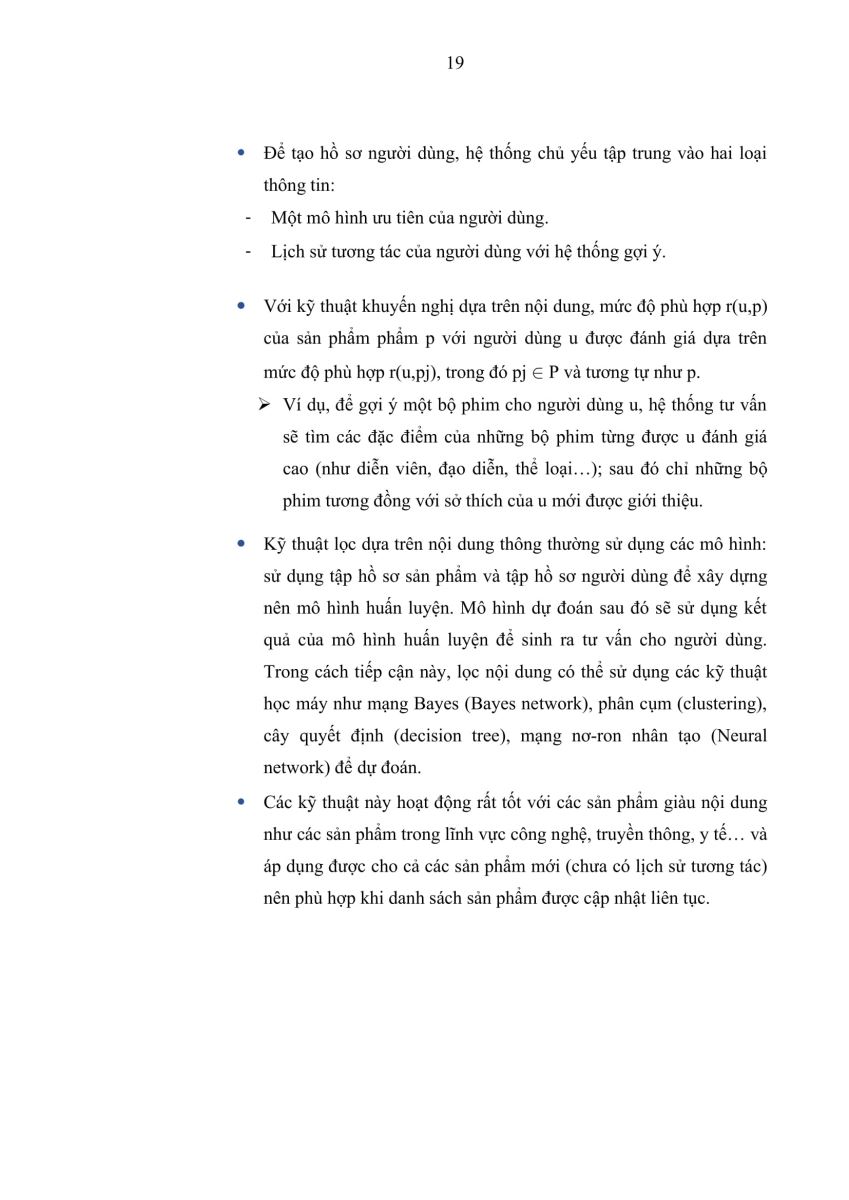 19

• Để tạo hồ sơ người dùng, hệ thống chủ yếu tập trung vào hai loại thông tin:
- Một mô hình ưu tiên của người dùng.
- Lịch sử tương tác của người dùng với hệ thống gợi ý.

• Với kỹ thuật khuyến nghị dựa trên nội dung, mức độ phù hợp r(u,p) của sản phẩm phẩm p với người dùng u được đánh giá dựa trên mức độ phù hợp r(u,pj), trong đó pj $\in$ P và tương tự như p.
➢ Ví dụ, để gợi ý một bộ phim cho người dùng u, hệ thống tư vấn sẽ tìm các đặc điểm của những bộ phim từng được u đánh giá cao (như diễn viên, đạo diễn, thể loại…); sau đó chỉ những bộ phim tương đồng với sở thích của u mới được giới thiệu.

• Kỹ thuật lọc dựa trên nội dung thông thường sử dụng các mô hình: sử dụng tập hồ sơ sản phẩm và tập hồ sơ người dùng để xây dựng nên mô hình huấn luyện. Mô hình dự đoán sau đó sẽ sử dụng kết quả của mô hình huấn luyện để sinh ra tư vấn cho người dùng. Trong cách tiếp cận này, lọc nội dung có thể sử dụng các kỹ thuật học máy như mạng Bayes (Bayes network), phân cụm (clustering), cây quyết định (decision tree), mạng nơ-ron nhân tạo (Neural network) để dự đoán.
• Các kỹ thuật này hoạt động rất tốt với các sản phẩm giàu nội dung như các sản phẩm trong lĩnh vực công nghệ, truyền thông, y tế… và áp dụng được cho cả các sản phẩm mới (chưa có lịch sử tương tác) nên phù hợp khi danh sách sản phẩm được cập nhật liên tục.